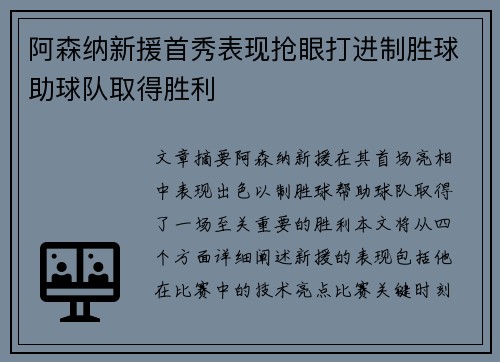 阿森纳新援首秀表现抢眼打进制胜球助球队取得胜利

文章摘要阿森纳新援在其首场亮相中表现出色以制胜球帮助球队取得了一场至关重要的胜利本文将从四个方面详细阐述新援的表现包括他在比赛中的技术亮点比赛关键时刻